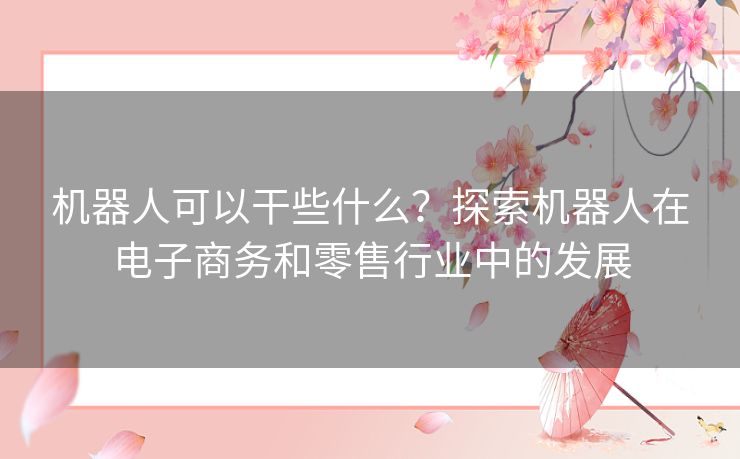 机器人可以干些什么？探索机器人在电子商务和零售行业中的发展